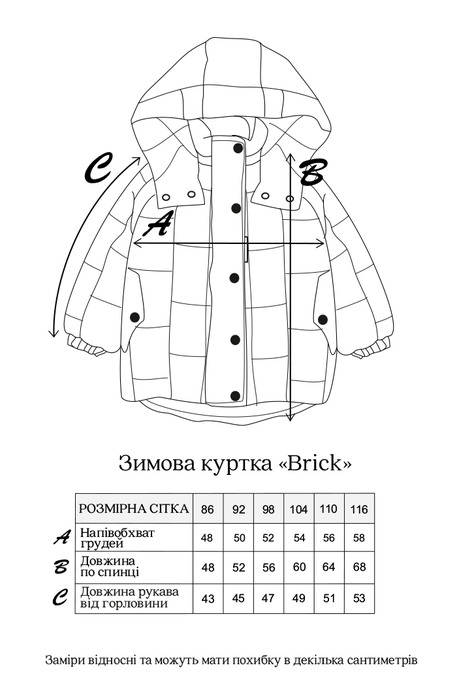 C

B

A

Зимова куртка «Brick»

| | РОЗМІРНА СІТКА | 86 | 92 | 98 | 104 | 110 | 116 |
|---|---|---|---|---|---|---|---|
| A | Напівобхват грудей | 48 | 50 | 52 | 54 | 56 | 58 |
| B | Довжина по спинці | 48 | 52 | 56 | 60 | 64 | 68 |
| C | Довжина рукава від горловини | 43 | 45 | 47 | 49 | 51 | 53 |

Заміри відносні та можуть мати похибку в декілька сантиметрів